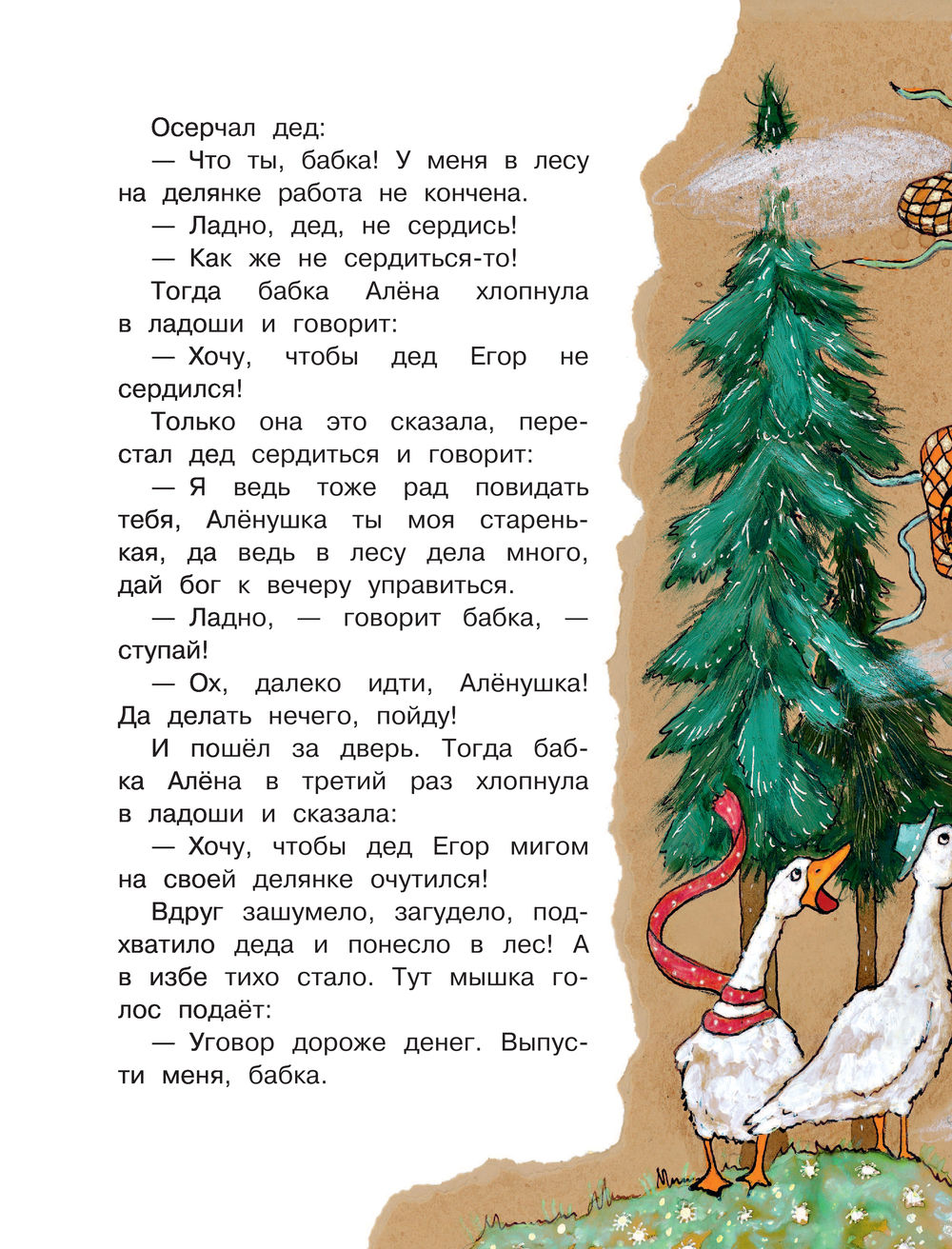 Осерчал дед:

— Что ты, бабка! У меня в лесу на делянке работа не кончена.

— Ладно, дед, не сердись!

— Как же не сердиться-то!

Тогда бабка Алёна хлопнула в ладоши и говорит:

— Хочу, чтобы дед Егор не сердился!

Только она это сказала, перестал дед сердиться и говорит:

— Я ведь тоже рад повидать тебя, Алёнушка ты моя старенькая, да ведь в лесу дела много, дай бог к вечеру управиться.

— Ладно, — говорит бабка, — ступай!

— Ох, далеко идти, Алёнушка! Да делать нечего, пойду!

И пошёл за дверь. Тогда бабка Алёна в третий раз хлопнула в ладоши и сказала:

— Хочу, чтобы дед Егор мигом на своей делянке очутился!

Вдруг зашумело, загудело, подхватило деда и понесло в лес! А в избе тихо стало. Тут мышка голос подаёт:

— Уговор дороже денег. Выпусти меня, бабка.